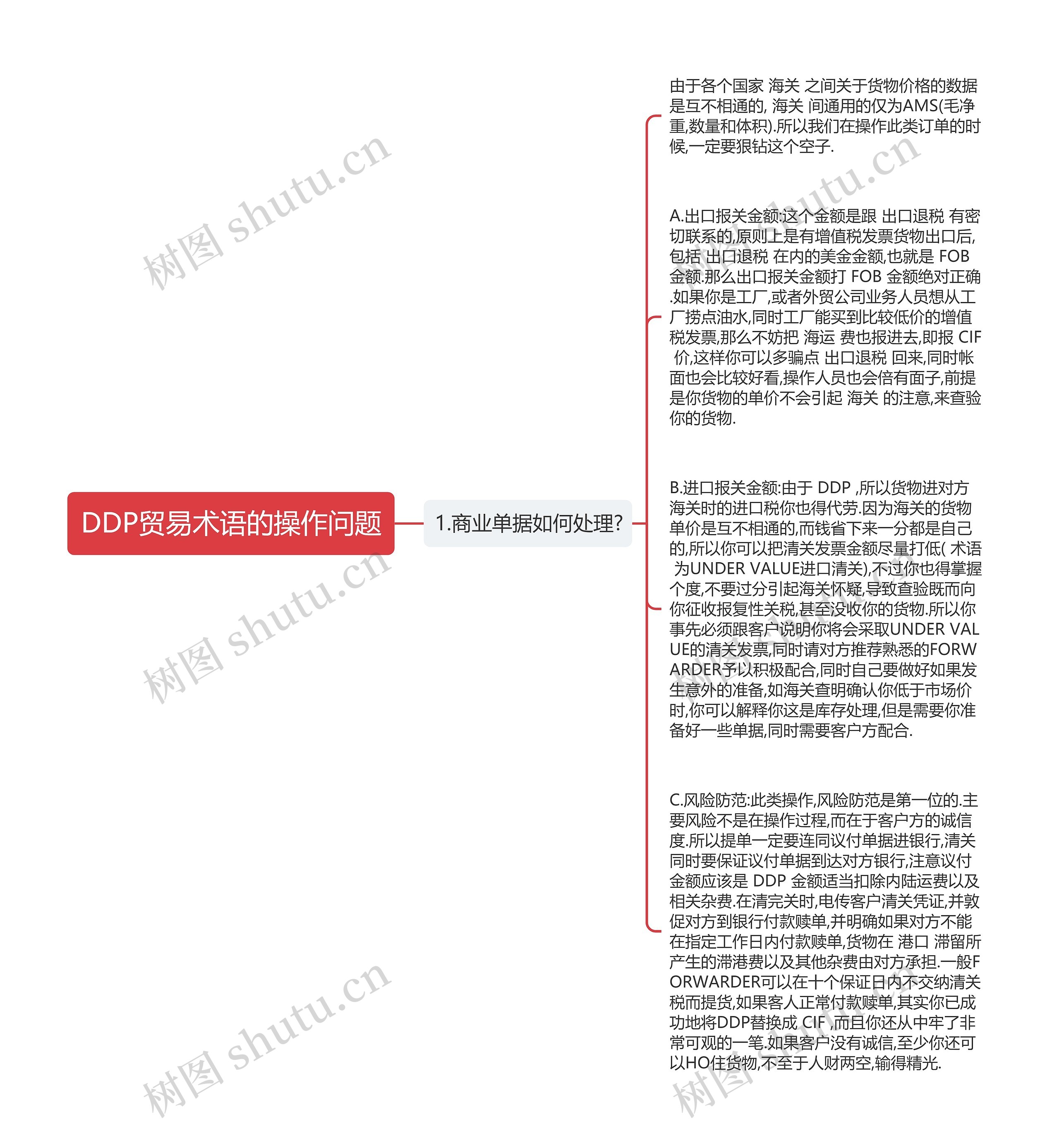 DDP贸易术语的操作问题

1.商业单据如何处理?

由于各个国家 海关 之间关于货物价格的数据是互不相通的, 海关 间通用的仅为AMS(毛净重,数量和体积).所以我们在操作此类订单的时候,一定要狠钻这个空子.

A.出口报关金额:这个金额是跟 出口退税 有密切联系的,原则上是有增值税发票货物出口后,包括 出口退税 在内的美金金额,也就是 FOB 金额.那么出口报关金额打 FOB 金额绝对正确.如果你是工厂,或者外贸公司业务人员想从工厂捞点油水,同时工厂能买到比较低价的增值税发票,那么不妨把 海运 费也报进去,即报 CIF 价,这样你可以多骗点 出口退税 回来,同时帐面也会比较好看,操作人员也会倍有面子,前提是你货物的单价不会引起 海关 的注意,来查验你的货物.

B.进口报关金额:由于 DDP ,所以货物进对方海关时的进口税你也得代劳.因为海关的货物单价是互不相通的,而钱省下来一分都是自己的,所以你可以把清关发票金额尽量打低( 术语 为UNDER VALUE进口清关),不过你也得掌握个度,不要过分引起海关怀疑,导致查验既而向你征收报复性关税,甚至没收你的货物.所以你事先必须跟客户说明你将会采取UNDER VALUE的清关发票,同时请对方推荐熟悉的FORWARDER予以积极配合,同时自己要做好如果发生意外的准备,如海关查明确认你低于市场价时,你可以解释你这是库存处理,但是需要你准备好一些单据,同时需要客户方配合.

C.风险防范:此类操作,风险防范是第一位的.主要风险不是在操作过程,而在于客户方的诚信度.所以提单一定要连同议付单据进银行,清关同时要保证议付单据到达对方银行,注意议付金额应该是 DDP 金额适当扣除内陆运费以及相关杂费.在清完关时,电传客户清关凭证,并敦促对方到银行付款赎单,并明确如果对方不能在指定工作日内付款赎单,货物在 港口 滞留所产生的滞港费以及其他杂费由对方承担.一般FORWARDER可以在十个保证日内不交纳清关税而提货,如果客人正常付款赎单,其实你已成功地将DDP替换成 CIF ,而且你还从中牢了非常可观的一笔.如果客户没有诚信,至少你还可以HO住货物,不至于人财两空,输得精光.

树图 shutu.cn
树图 shutu.cn
树图 shutu.cn
树图 shutu.cn
树图 shutu.cn
树图 shutu.cn